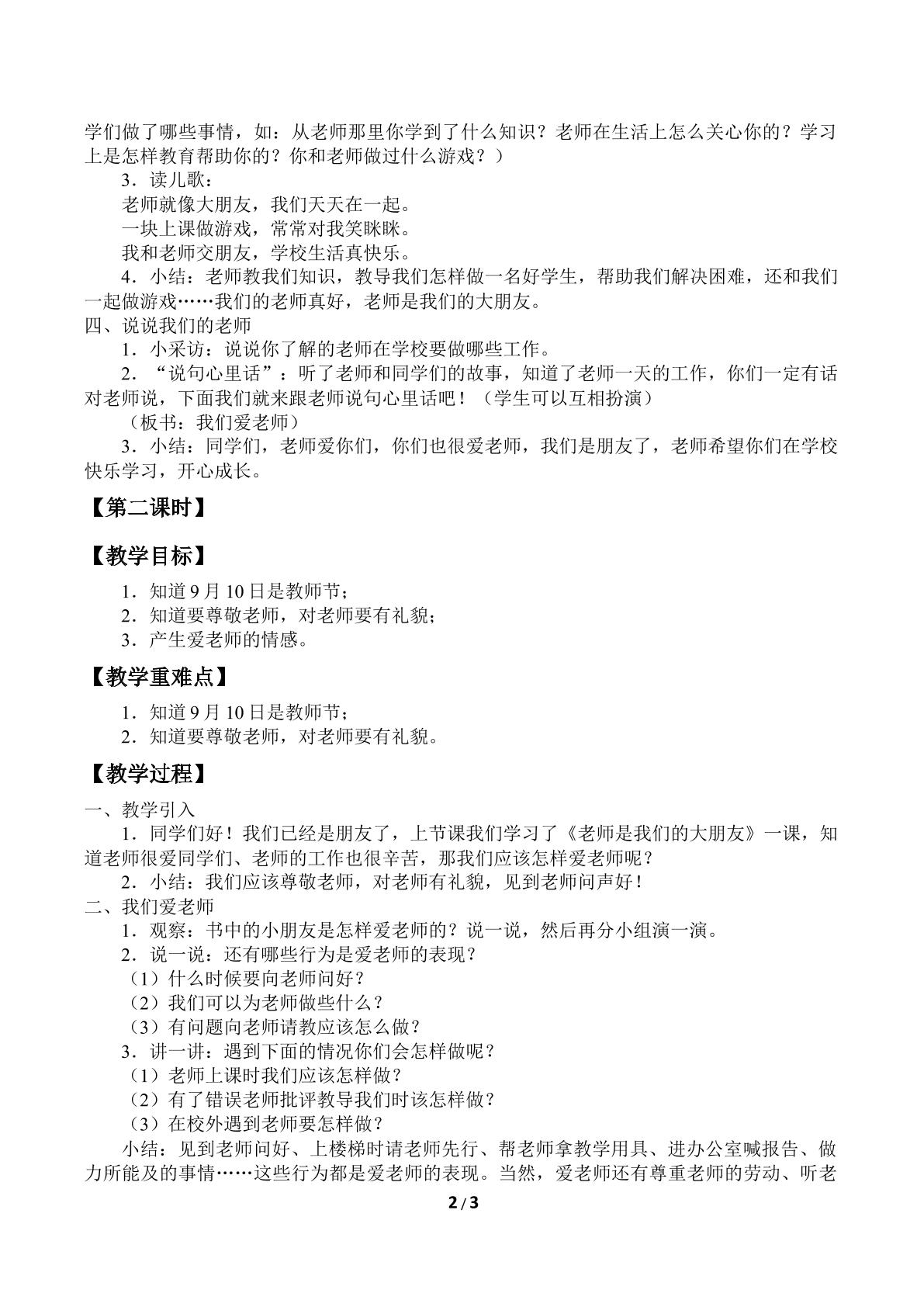 学们做了哪些事情，如：从老师那里你学到了什么知识？老师在生活上怎么关心你的？学习上是怎样教育帮助你的？你和老师做过什么游戏？）

3．读儿歌：

老师就像大朋友，我们天天在一起。

一块上课做游戏，常常对我笑眯眯。

我和老师交朋友，学校生活真快乐。

4．小结：老师教我们知识，教导我们怎样做一名好学生，帮助我们解决困难，还和我们一起做游戏……我们的老师真好，老师是我们的大朋友。

四、说说我们的老师

1．小采访：说说你了解的老师在学校要做哪些工作。

2．“说句心里话”：听了老师和同学们的故事，知道了老师一天的工作，你们一定有话对老师说，下面我们就来跟老师说句心里话吧！（学生可以互相扮演）

（板书：我们爱老师）

3．小结：同学们，老师爱你们，你们也很爱老师，我们是朋友了，老师希望你们在学校快乐学习，开心成长。

【第二课时】

【教学目标】

1．知道9月10日是教师节；

2．知道要尊敬老师，对老师要有礼貌；

3．产生爱老师的情感。

【教学重难点】

1．知道9月10日是教师节；

2．知道要尊敬老师，对老师要有礼貌。

【教学过程】

一、教学引入

1．同学们好！我们已经是朋友了，上节课我们学习了《老师是我们的大朋友》一课，知道老师很爱同学们、老师的工作也很辛苦，那我们应该怎样爱老师呢？

2．小结：我们应该尊敬老师，对老师有礼貌，见到老师问声好！

二、我们爱老师

1．观察：书中的小朋友是怎样爱老师的？说一说，然后再分小组演一演。

2．说一说：还有哪些行为是爱老师的表现？

（1）什么时候要向老师问好？

（2）我们可以为老师做些什么？

（3）有问题向老师请教应该怎么做？

3．讲一讲：遇到下面的情况你们会怎样做呢？

（1）老师上课时我们应该怎样做？

（2）有了错误老师批评教导我们时该怎样做？

（3）在校外遇到老师要怎样做？

小结：见到老师问好、上楼梯时请老师先行、帮老师拿教学用具、进办公室喊报告、做力所能及的事情……这些行为都是爱老师的表现。当然，爱老师还有尊重老师的劳动、听老

2 / 3